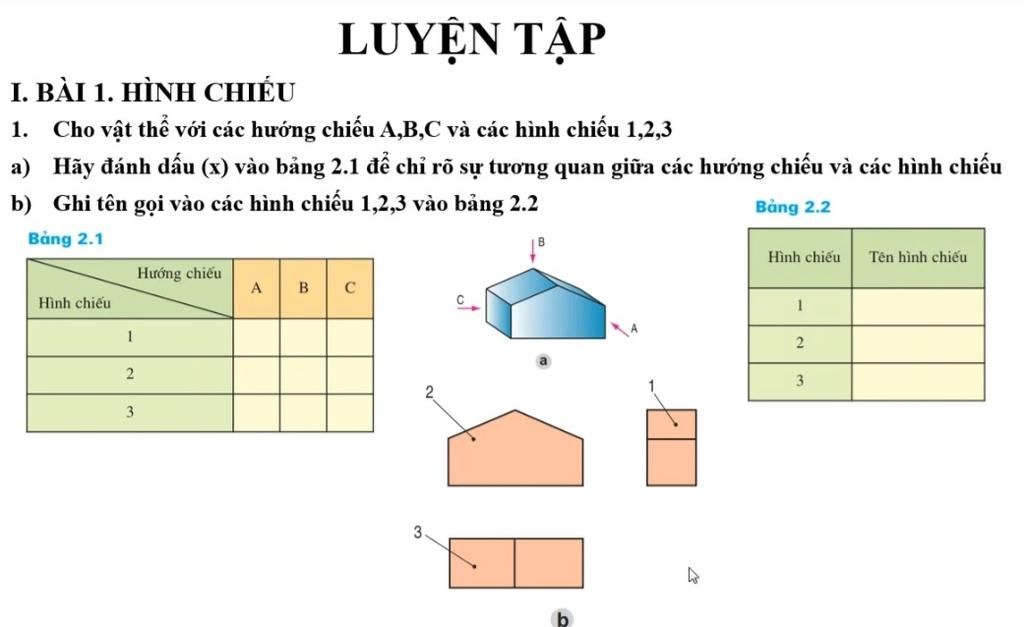 LUYỆN TẬP

I. BÀI 1. HÌNH CHIẾU

1. Cho vật thể với các hướng chiếu A,B,C và các hình chiếu 1,2,3

a) Hãy đánh dấu (x) vào bảng 2.1 để chỉ rõ sự tương quan giữa các hướng chiếu và các hình chiếu

b) Ghi tên gọi vào các hình chiếu 1,2,3 vào bảng 2.2

Bảng 2.1

| Hướng chiếu / Hình chiếu | A | B | C |
|---|---|---|---|
| 1 | | | |
| 2 | | | |
| 3 | | | |

B

C

A

a

2

1

3

b

Bảng 2.2

| Hình chiếu | Tên hình chiếu |
|---|---|
| 1 | |
| 2 | |
| 3 | |